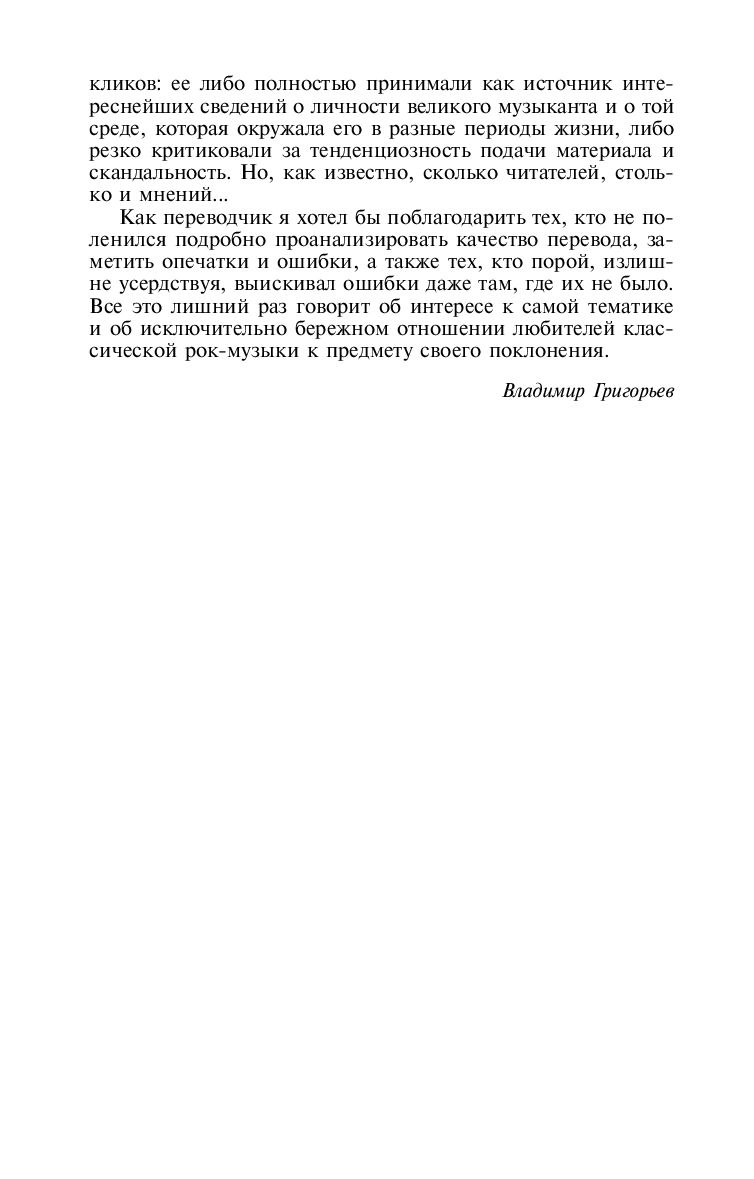 кликов: ее либо полностью принимали как источник интереснейших сведений о личности великого музыканта и о той среде, которая окружала его в разные периоды жизни, либо резко критиковали за тенденциозность подачи материала и скандальность. Но, как известно, сколько читателей, столько и мнений...

Как переводчик я хотел бы поблагодарить тех, кто не поленился подробно проанализировать качество перевода, заметить опечатки и ошибки, а также тех, кто порой, излишне усердствуя, выискивал ошибки даже там, где их не было. Все это лишний раз говорит об интересе к самой тематике и об исключительно бережном отношении любителей классической рок-музыки к предмету своего поклонения.

Владимир Григорьев